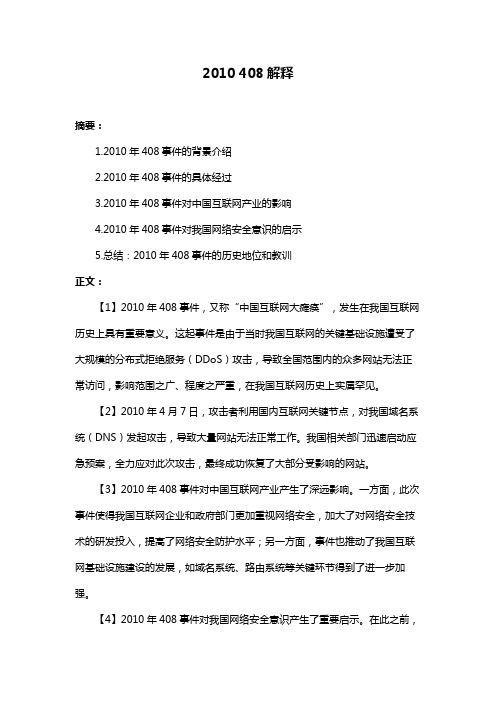 2010 408 解释

摘要：

1.2010 年 408 事件的背景介绍

2.2010 年 408 事件的具体经过

3.2010 年 408 事件对中国互联网产业的影响

4.2010 年 408 事件对我国网络安全意识的启示

5.总结：2010 年 408 事件的历史地位和教训

正文：

【1】2010 年 408 事件，又称“中国互联网大瘫痪”，发生在我国互联网历史上具有重要意义。这起事件是由于当时我国互联网的关键基础设施遭受了大规模的分布式拒绝服务（DDoS）攻击，导致全国范围内的众多网站无法正常访问，影响范围之广、程度之严重，在我国互联网历史上实属罕见。

【2】2010 年 4 月 7 日，攻击者利用国内互联网关键节点，对我国域名系统（DNS）发起攻击，导致大量网站无法正常工作。我国相关部门迅速启动应急预案，全力应对此次攻击，最终成功恢复了大部分受影响的网站。

【3】2010 年 408 事件对中国互联网产业产生了深远影响。一方面，此次事件使得我国互联网企业和政府部门更加重视网络安全，加大了对网络安全技术的研发投入，提高了网络安全防护水平；另一方面，事件也推动了我国互联网基础设施建设的发展，如域名系统、路由系统等关键环节得到了进一步加强。

【4】2010 年 408 事件对我国网络安全意识产生了重要启示。在此之前，